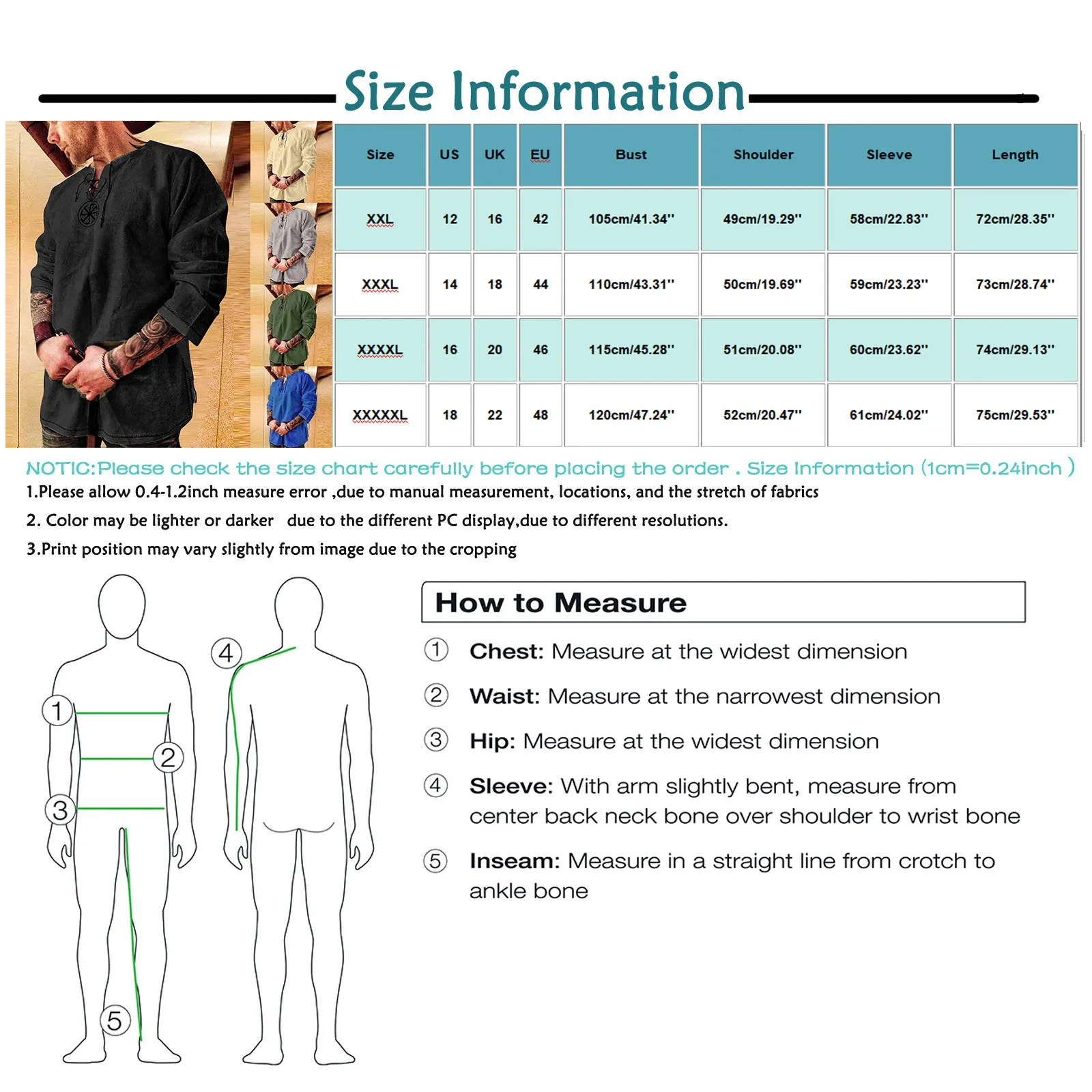 Size Information

| Size | US | UK | EU | Bust | Shoulder | Sleeve | Length |
|---|---|---|---|---|---|---|---|
| XXL | 12 | 16 | 42 | 105cm/41.34'' | 49cm/19.29'' | 58cm/22.83'' | 72cm/28.35'' |
| XXXL | 14 | 18 | 44 | 110cm/43.31'' | 50cm/19.69'' | 59cm/23.23'' | 73cm/28.74'' |
| XXXXL | 16 | 20 | 46 | 115cm/45.28'' | 51cm/20.08'' | 60cm/23.62'' | 74cm/29.13'' |
| XXXXXL | 18 | 22 | 48 | 120cm/47.24'' | 52cm/20.47'' | 61cm/24.02'' | 75cm/29.53'' |

NOTIC:Please check the size chart carefully before placing the order . Size Information (1cm=0.24inch )

1.Please allow 0.4-1.2inch measure error ,due to manual measurement, locations, and the stretch of fabrics

2. Color may be lighter or darker due to the different PC display,due to different resolutions.

3.Print position may vary slightly from image due to the cropping

1 2 3 4 5

How to Measure

1 Chest: Measure at the widest dimension

2 Waist: Measure at the narrowest dimension

3 Hip: Measure at the widest dimension

4 Sleeve: With arm slightly bent, measure from center back neck bone over shoulder to wrist bone

5 Inseam: Measure in a straight line from crotch to ankle bone